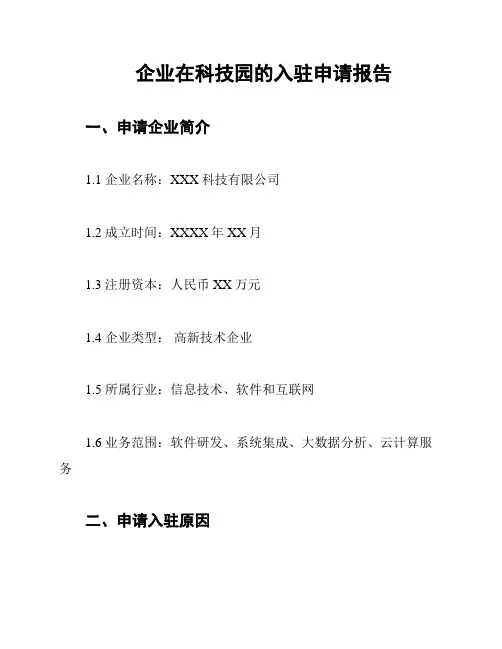 企业在科技园的入驻申请报告

一、申请企业简介

1.1 企业名称：XXX 科技有限公司

1.2 成立时间：XXXX 年 XX 月

1.3 注册资本：人民币 XX 万元

1.4 企业类型： 高新技术企业

1.5 所属行业：信息技术、软件和互联网

1.6 业务范围：软件研发、系统集成、大数据分析、云计算服务

二、申请入驻原因